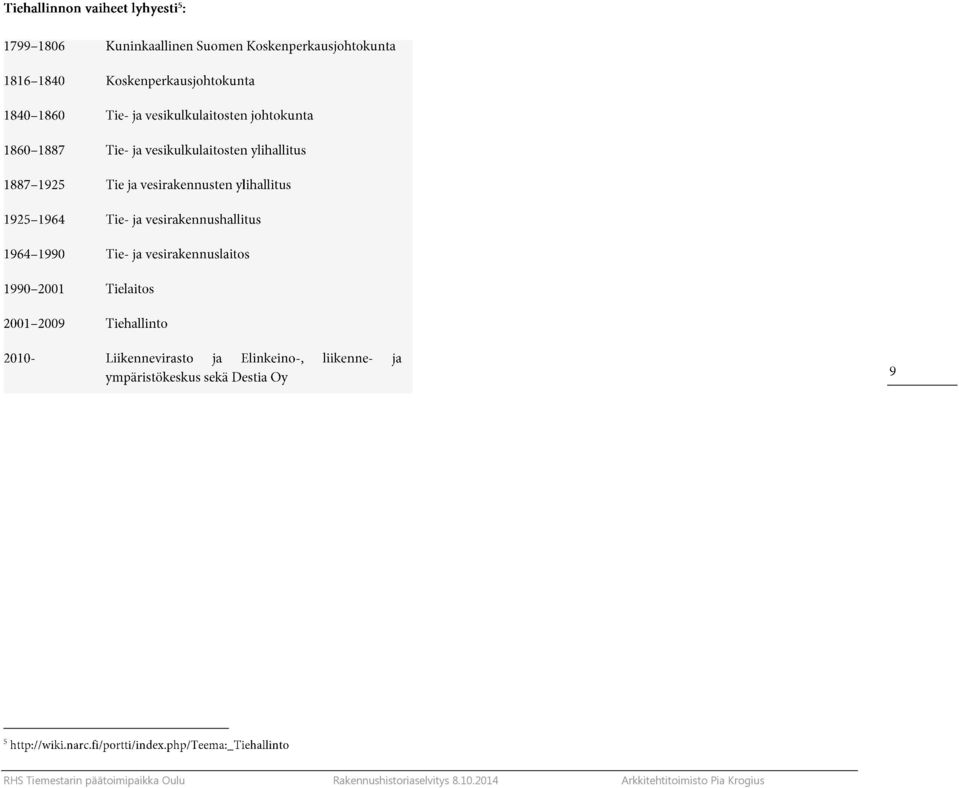 **Tiehallinnon vaiheet lyhyesti$^5$:**

| | |
|---|---|
| 1799–1806 | Kuninkaallinen Suomen Koskenperkausjohtokunta |
| 1816–1840 | Koskenperkausjohtokunta |
| 1840–1860 | Tie- ja vesikulkulaitosten johtokunta |
| 1860–1887 | Tie- ja vesikulkulaitosten ylihallitus |
| 1887–1925 | Tie ja vesirakennusten ylihallitus |
| 1925–1964 | Tie- ja vesirakennushallitus |
| 1964–1990 | Tie- ja vesirakennuslaitos |
| 1990–2001 | Tielaitos |
| 2001–2009 | Tiehallinto |
| 2010- | Liikennevirasto ja Elinkeino-, liikenne- ja ympäristökeskus sekä Destia Oy |

9

$^5$ http://wiki.narc.fi/portti/index.php/Teema:_Tiehallinto

RHS Tiemestarin päätoimipaikka Oulu Rakennushistoriaselvitys 8.10.2014 Arkkitehtitoimisto Pia Krogius